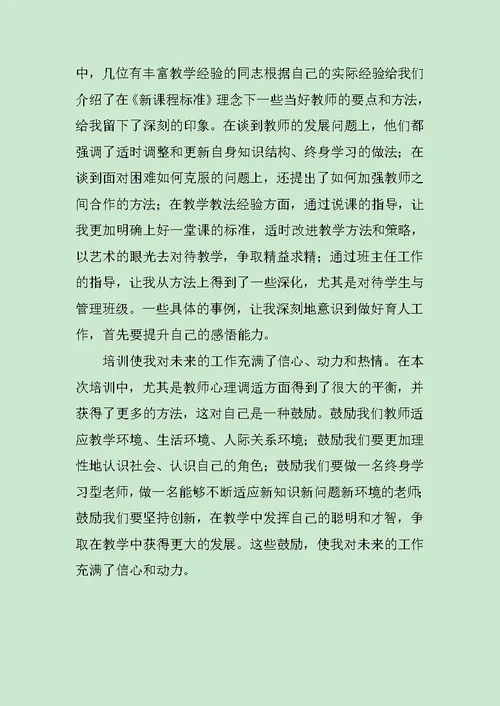 中，几位有丰富教学经验的同志根据自己的实际经验给我们介绍了在《新课程标准》理念下一些当好教师的要点和方法，给我留下了深刻的印象。在谈到教师的发展问题上，他们都强调了适时调整和更新自身知识结构、终身学习的做法；在谈到面对困难如何克服的问题上，还提出了如何加强教师之间合作的方法；在教学教法经验方面，通过说课的指导，让我更加明确上好一堂课的标准，适时改进教学方法和策略，以艺术的眼光去对待教学，争取精益求精；通过班主任工作的指导，让我从方法上得到了一些深化，尤其是对待学生与管理班级。一些具体的事例，让我深刻地意识到做好育人工作，首先要提升自己的感悟能力。

培训使我对未来的工作充满了信心、动力和热情。在本次培训中，尤其是教师心理调适方面得到了很大的平衡，并获得了更多的方法，这对自己是一种鼓励。鼓励我们教师适应教学环境、生活环境、人际关系环境；鼓励我们要更加理性地认识社会、认识自己的角色；鼓励我们要做一名终身学习型老师，做一名能够不断适应新知识新问题新环境的老师；鼓励我们要坚持创新，在教学中发挥自己的聪明和才智，争取在教学中获得更大的发展。这些鼓励，使我对未来的工作充满了信心和动力。